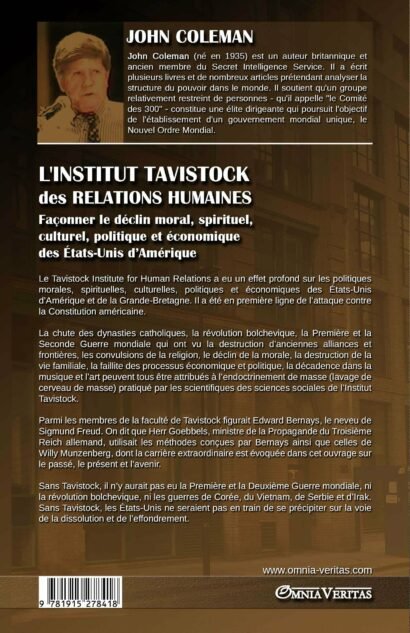 JOHN COLEMAN

John Coleman (né en 1935) est un auteur britannique et ancien membre du Secret Intelligence Service. Il a écrit plusieurs livres et de nombreux articles prétendant analyser la structure du pouvoir dans le monde. Il soutient qu'un groupe relativement restreint de personnes - qu'il appelle "le Comité des 300" - constitue une élite dirigeante qui poursuit l'objectif de l'établissement d'un gouvernement mondial unique, le Nouvel Ordre Mondial.

L'INSTITUT TAVISTOCK
des RELATIONS HUMAINES
Façonner le déclin moral, spirituel, culturel, politique et économique des États-Unis d'Amérique

Le Tavistock Institute for Human Relations a eu un effet profond sur les politiques morales, spirituelles, culturelles, politiques et économiques des États-Unis d'Amérique et de la Grande-Bretagne. Il a été en première ligne de l'attaque contre la Constitution américaine.

La chute des dynasties catholiques, la révolution bolchevique, la Première et la Seconde Guerre mondiale qui ont vu la destruction d'anciennes alliances et frontières, les convulsions de la religion, le déclin de la morale, la destruction de la vie familiale, la faillite des processus économique et politique, la décadence dans la musique et l'art peuvent tous être attribués à l'endoctrinement de masse (lavage de cerveau de masse) pratiqué par les scientifiques des sciences sociales de l'Institut Tavistock.

Parmi les membres de la faculté de Tavistock figurait Edward Bernays, le neveu de Sigmund Freud. On dit que Herr Goebbels, ministre de la Propagande du Troisième Reich allemand, utilisait les méthodes conçues par Bernays ainsi que celles de Willy Munzenberg, dont la carrière extraordinaire est évoquée dans cet ouvrage sur le passé, le présent et l'avenir.

Sans Tavistock, il n'y aurait pas eu la Première et la Deuxième Guerre mondiale, ni la révolution bolchevique, ni les guerres de Corée, du Vietnam, de Serbie et d'Irak. Sans Tavistock, les États-Unis ne seraient pas en train de se précipiter sur la voie de la dissolution et de l'effondrement.

www.omnia-veritas.com

9 781915 278418

OMNIA VERITAS